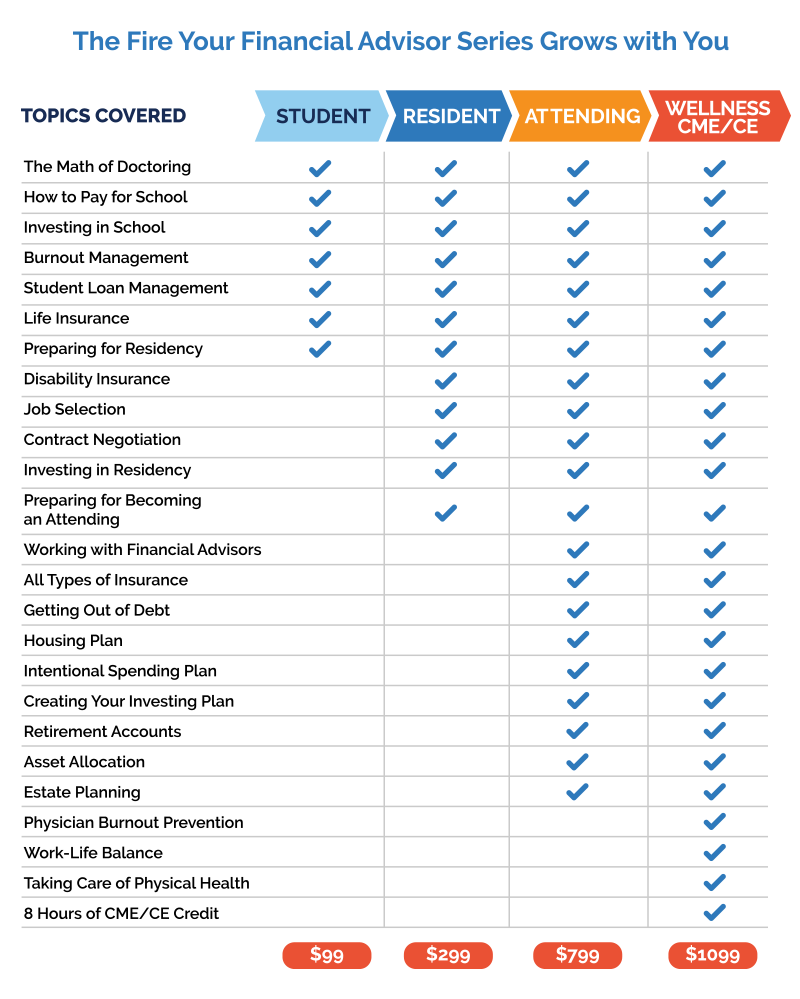 The Fire Your Financial Advisor Series Grows with You

| TOPICS COVERED | STUDENT | RESIDENT | ATTENDING | WELLNESS CME/CE |
|---|---|---|---|---|
| The Math of Doctoring | ✓ | ✓ | ✓ | ✓ |
| How to Pay for School | ✓ | ✓ | ✓ | ✓ |
| Investing in School | ✓ | ✓ | ✓ | ✓ |
| Burnout Management | ✓ | ✓ | ✓ | ✓ |
| Student Loan Management | ✓ | ✓ | ✓ | ✓ |
| Life Insurance | ✓ | ✓ | ✓ | ✓ |
| Preparing for Residency | ✓ | ✓ | ✓ | ✓ |
| Disability Insurance | | ✓ | ✓ | ✓ |
| Job Selection | | ✓ | ✓ | ✓ |
| Contract Negotiation | | ✓ | ✓ | ✓ |
| Investing in Residency | | ✓ | ✓ | ✓ |
| Preparing for Becoming an Attending | | ✓ | ✓ | ✓ |
| Working with Financial Advisors | | | ✓ | ✓ |
| All Types of Insurance | | | ✓ | ✓ |
| Getting Out of Debt | | | ✓ | ✓ |
| Housing Plan | | | ✓ | ✓ |
| Intentional Spending Plan | | | ✓ | ✓ |
| Creating Your Investing Plan | | | ✓ | ✓ |
| Retirement Accounts | | | ✓ | ✓ |
| Asset Allocation | | | ✓ | ✓ |
| Estate Planning | | | ✓ | ✓ |
| Physician Burnout Prevention | | | | ✓ |
| Work-Life Balance | | | | ✓ |
| Taking Care of Physical Health | | | | ✓ |
| 8 Hours of CME/CE Credit | | | | ✓ |
| | $99 | $299 | $799 | $1099 |